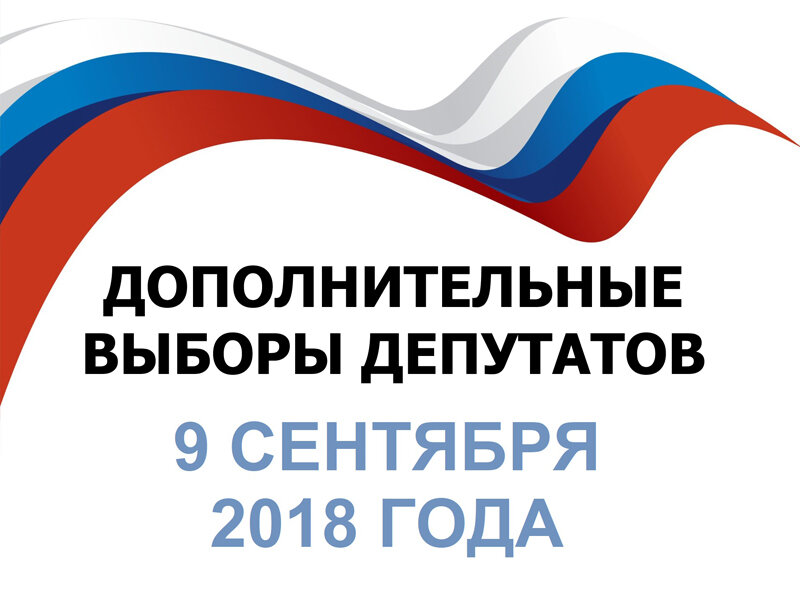 ДОПОЛНИТЕЛЬНЫЕ
ВЫБОРЫ ДЕПУТАТОВ

9 СЕНТЯБРЯ
2018 ГОДА